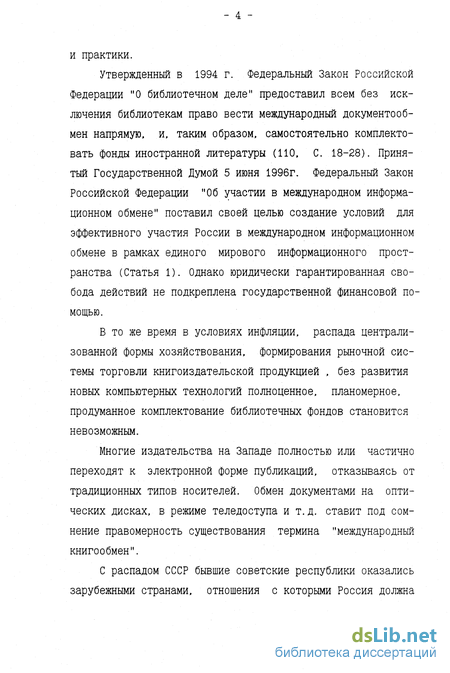 - 4 -

и практики.

Утвержденный в 1994 г. Федеральный Закон Российской Федерации "О библиотечном деле" предоставил всем без исключения библиотекам право вести международный документообмен напрямую, и, таким образом, самостоятельно комплектовать фонды иностранной литературы (110, С. 18-28). Принятый Государственной Думой 5 июня 1996г. Федеральный Закон Российской Федерации "Об участии в международном информационном обмене" поставил своей целью создание условий для эффективного участия России в международном информационном обмене в рамках единого мирового информационного пространства (Статья 1). Однако юридически гарантированная свобода действий не подкреплена государственной финансовой помощью.

В то же время в условиях инфляции, распада централизованной формы хозяйствования, формирования рыночной системы торговли книгоиздательской продукцией , без развития новых компьютерных технологий полноценное, планомерное, продуманное комплектование библиотечных фондов становится невозможным.

Многие издательства на Западе полностью или частично переходят к электронной форме публикаций, отказываясь от традиционных типов носителей. Обмен документами на оптических дисках, в режиме теледоступа и т.д. ставит под сомнение правомерность существования термина "международный книгообмен".

С распадом СССР бывшие советские республики оказались зарубежными странами, отношения с которыми Россия должна

dsLib.net
библиотека диссертаций